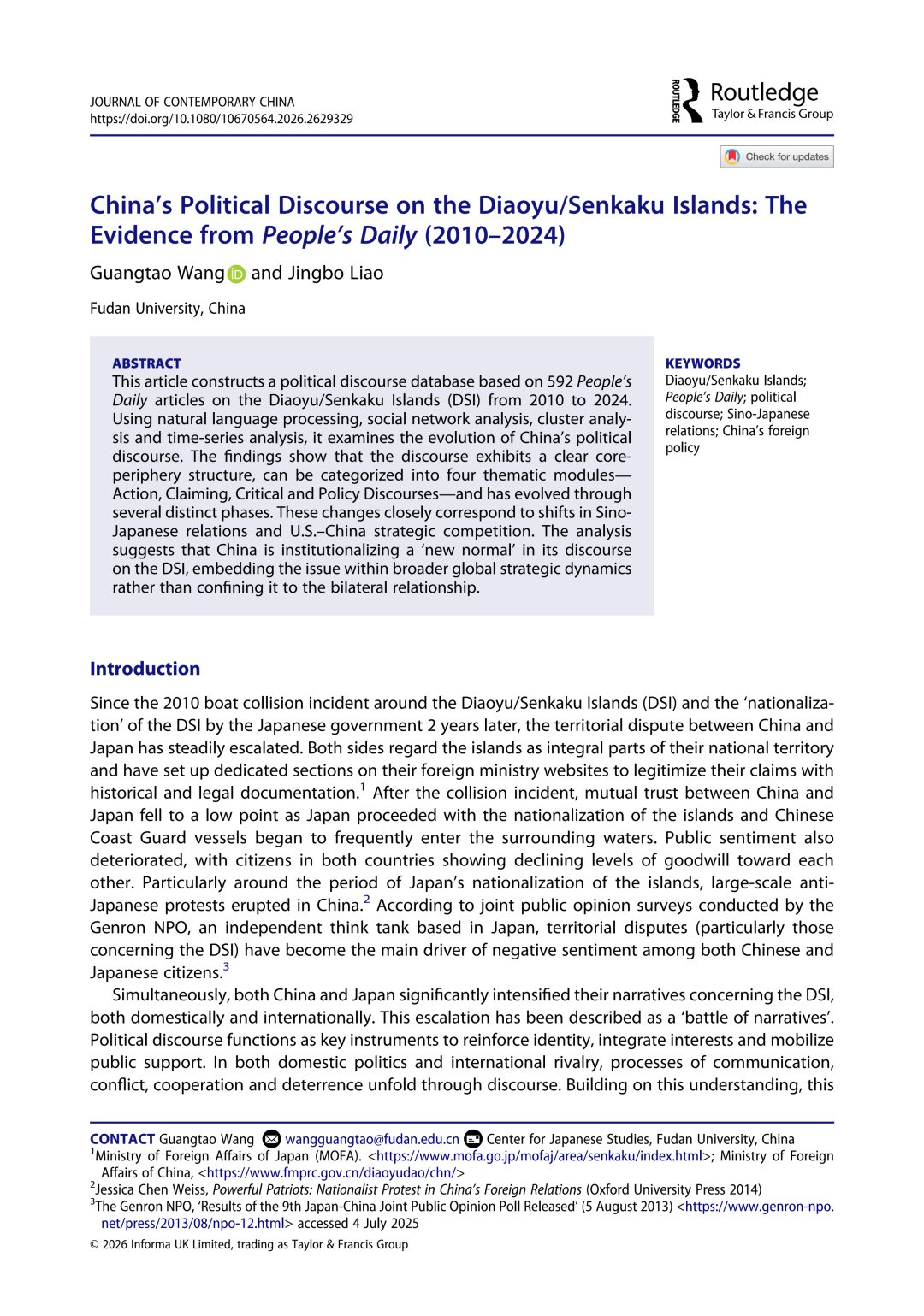 JOURNAL OF CONTEMPORARY CHINA
https://doi.org/10.1080/10670564.2026.2629329

ROUTLEDGE Routledge
Taylor & Francis Group

Check for updates

China's Political Discourse on the Diaoyu/Senkaku Islands: The Evidence from People's Daily (2010–2024)

Guangtao Wang and Jingbo Liao

Fudan University, China

ABSTRACT
This article constructs a political discourse database based on 592 People's Daily articles on the Diaoyu/Senkaku Islands (DSI) from 2010 to 2024. Using natural language processing, social network analysis, cluster analysis and time-series analysis, it examines the evolution of China's political discourse. The findings show that the discourse exhibits a clear core-periphery structure, can be categorized into four thematic modules—Action, Claiming, Critical and Policy Discourses—and has evolved through several distinct phases. These changes closely correspond to shifts in Sino-Japanese relations and U.S.–China strategic competition. The analysis suggests that China is institutionalizing a 'new normal' in its discourse on the DSI, embedding the issue within broader global strategic dynamics rather than confining it to the bilateral relationship.

KEYWORDS
Diaoyu/Senkaku Islands; People's Daily; political discourse; Sino-Japanese relations; China's foreign policy

Introduction

Since the 2010 boat collision incident around the Diaoyu/Senkaku Islands (DSI) and the 'nationalization' of the DSI by the Japanese government 2 years later, the territorial dispute between China and Japan has steadily escalated. Both sides regard the islands as integral parts of their national territory and have set up dedicated sections on their foreign ministry websites to legitimize their claims with historical and legal documentation.$^1$ After the collision incident, mutual trust between China and Japan fell to a low point as Japan proceeded with the nationalization of the islands and Chinese Coast Guard vessels began to frequently enter the surrounding waters. Public sentiment also deteriorated, with citizens in both countries showing declining levels of goodwill toward each other. Particularly around the period of Japan's nationalization of the islands, large-scale anti-Japanese protests erupted in China.$^2$ According to joint public opinion surveys conducted by the Genron NPO, an independent think tank based in Japan, territorial disputes (particularly those concerning the DSI) have become the main driver of negative sentiment among both Chinese and Japanese citizens.$^3$

Simultaneously, both China and Japan significantly intensified their narratives concerning the DSI, both domestically and internationally. This escalation has been described as a 'battle of narratives'. Political discourse functions as key instruments to reinforce identity, integrate interests and mobilize public support. In both domestic politics and international rivalry, processes of communication, conflict, cooperation and deterrence unfold through discourse. Building on this understanding, this

CONTACT Guangtao Wang wangguangtao@fudan.edu.cn Center for Japanese Studies, Fudan University, China
$^1$Ministry of Foreign Affairs of Japan (MOFA). <https://www.mofa.go.jp/mofaj/area/senkaku/index.html>; Ministry of Foreign Affairs of China, <https://www.fmprc.gov.cn/diaoyudao/chn/>
$^2$Jessica Chen Weiss, Powerful Patriots: Nationalist Protest in China's Foreign Relations (Oxford University Press 2014)
$^3$The Genron NPO, 'Results of the 9th Japan-China Joint Public Opinion Poll Released' (5 August 2013) <https://www.genron-npo.net/press/2013/08/npo-12.html> accessed 4 July 2025
© 2026 Informa UK Limited, trading as Taylor & Francis Group